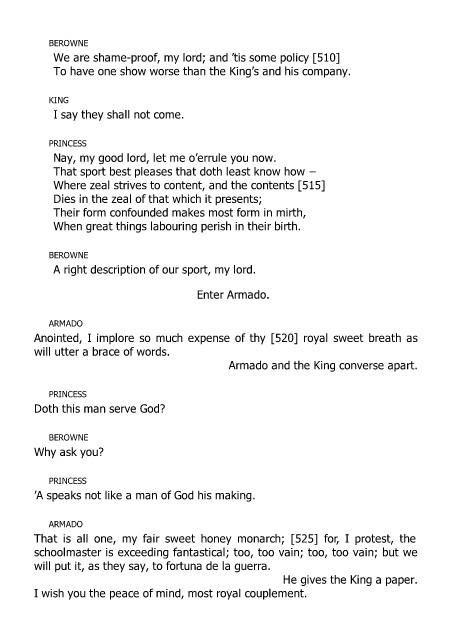 BEROWNE
We are shame-proof, my lord; and 'tis some policy [510]
To have one show worse than the King's and his company.

KING
I say they shall not come.

PRINCESS
Nay, my good lord, let me o'errule you now.
That sport best pleases that doth least know how –
Where zeal strives to content, and the contents [515]
Dies in the zeal of that which it presents;
Their form confounded makes most form in mirth,
When great things labouring perish in their birth.

BEROWNE
A right description of our sport, my lord.

Enter Armado.

ARMADO
Anointed, I implore so much expense of thy [520] royal sweet breath as will utter a brace of words.

Armado and the King converse apart.

PRINCESS
Doth this man serve God?

BEROWNE
Why ask you?

PRINCESS
'A speaks not like a man of God his making.

ARMADO
That is all one, my fair sweet honey monarch; [525] for, I protest, the schoolmaster is exceeding fantastical; too, too vain; too, too vain; but we will put it, as they say, to fortuna de la guerra.

He gives the King a paper.

I wish you the peace of mind, most royal couplement.